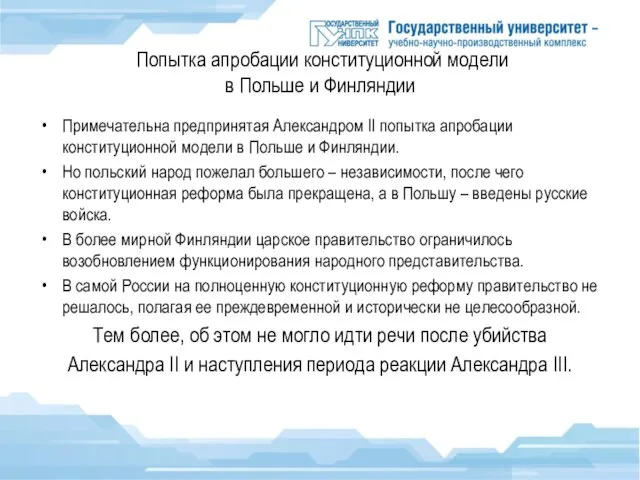 ГОСУДАРСТВЕННЫЙ УНПК УНИВЕРСИТЕТ
Государственный университет – учебно-научно-производственный комплекс

Попытка апробации конституционной модели в Польше и Финляндии

• Примечательна предпринятая Александром II попытка апробации конституционной модели в Польше и Финляндии.
• Но польский народ пожелал большего – независимости, после чего конституционная реформа была прекращена, а в Польшу – введены русские войска.
• В более мирной Финляндии царское правительство ограничилось возобновлением функционирования народного представительства.
• В самой России на полноценную конституционную реформу правительство не решалось, полагая ее преждевременной и исторически не целесообразной.

Тем более, об этом не могло идти речи после убийства Александра II и наступления периода реакции Александра III.